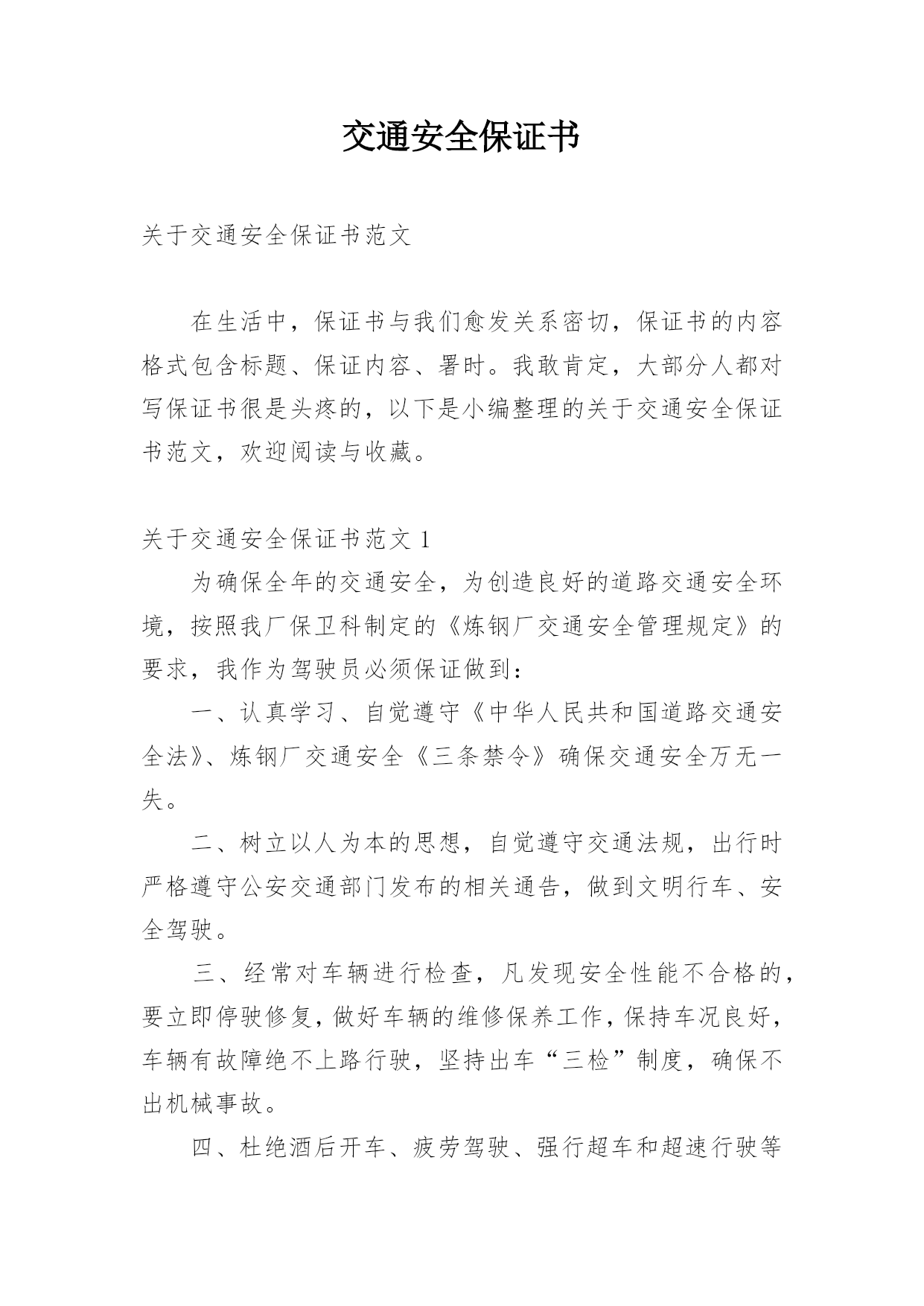 交通安全保证书

关于交通安全保证书范文

在生活中，保证书与我们愈发关系密切，保证书的内容格式包含标题、保证内容、署时。我敢肯定，大部分人都对写保证书很是头疼的，以下是小编整理的关于交通安全保证书范文，欢迎阅读与收藏。

关于交通安全保证书范文 1

为确保全年的交通安全，为创造良好的道路交通安全环境，按照我厂保卫科制定的《炼钢厂交通安全管理规定》的要求，我作为驾驶员必须保证做到：

一、认真学习、自觉遵守《中华人民共和国道路交通安全法》、炼钢厂交通安全《三条禁令》确保交通安全万无一失。

二、树立以人为本的思想，自觉遵守交通法规，出行时严格遵守公安交通部门发布的相关通告，做到文明行车、安全驾驶。

三、经常对车辆进行检查，凡发现安全性能不合格的，要立即停驶修复，做好车辆的维修保养工作，保持车况良好，车辆有故障绝不上路行驶，坚持出车“三检”制度，确保不出机械事故。

四、杜绝酒后开车、疲劳驾驶、强行超车和超速行驶等